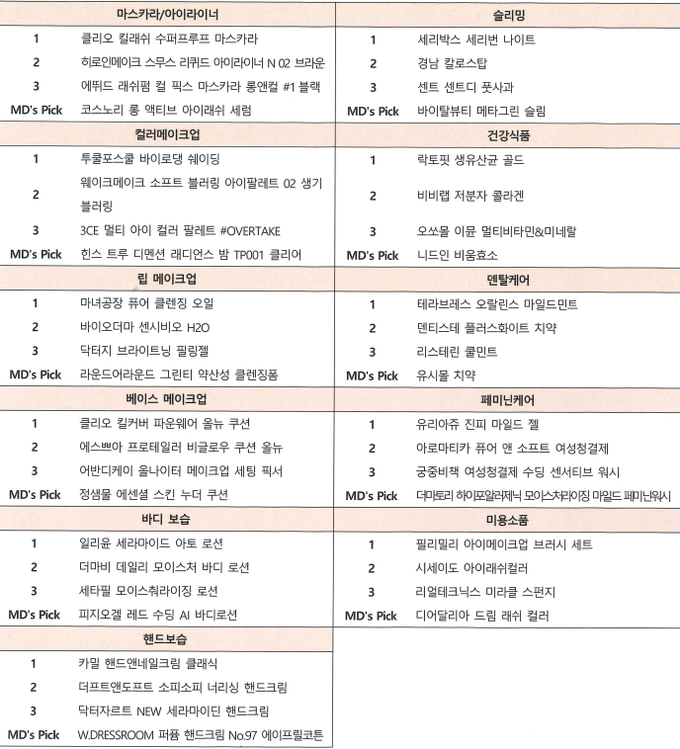 | 마스카라/아이라이너 | |
|---|---|
| 1 | 클리오 킬래쉬 수퍼프루프 마스카라 |
| 2 | 히로인메이크 스무스 리퀴드 아이라이너 N 02 브라운 |
| 3 | 에뛰드 래쉬펌 컬 픽스 마스카라 롱앤컬 #1 블랙 |
| MD's Pick | 코스노리 롱 액티브 아이래쉬 세럼 |

| 컬러메이크업 | |
|---|---|
| 1 | 투쿨포스쿨 바이로댕 쉐이딩 |
| 2 | 웨이크메이크 소프트 블러링 아이팔레트 02 생기 블러링 |
| 3 | 3CE 멀티 아이 컬러 팔레트 #OVERTAKE |
| MD's Pick | 힌스 트루 디멘션 래디언스 밤 TP001 클리어 |

| 립 메이크업 | |
|---|---|
| 1 | 마녀공장 퓨어 클렌징 오일 |
| 2 | 바이오더마 센시비오 H2O |
| 3 | 닥터지 브라이트닝 필링젤 |
| MD's Pick | 라운드어라운드 그린티 약산성 클렌징폼 |

| 베이스 메이크업 | |
|---|---|
| 1 | 클리오 킬커버 파운웨어 올뉴 쿠션 |
| 2 | 에스쁘아 프로테일러 비글로우 쿠션 올뉴 |
| 3 | 어반디케이 올나이터 메이크업 세팅 픽서 |
| MD's Pick | 정샘물 에센셜 스킨 누더 쿠션 |

| 바디 보습 | |
|---|---|
| 1 | 일리윤 세라마이드 아토 로션 |
| 2 | 더마비 데일리 모이스처 바디 로션 |
| 3 | 세타필 모이스춰라이징 로션 |
| MD's Pick | 피지오겔 레드 수딩 AI 바디로션 |

| 핸드보습 | |
|---|---|
| 1 | 카밀 핸드앤네일크림 클래식 |
| 2 | 더프트앤도프트 소피소피 너리싱 핸드크림 |
| 3 | 닥터자르트 NEW 세라마이딘 핸드크림 |
| MD's Pick | W.DRESSROOM 퍼퓸 핸드크림 No.97 에이프릴코튼 |

| 슬리밍 | |
|---|---|
| 1 | 세리박스 세리번 나이트 |
| 2 | 경남 칼로스탑 |
| 3 | 센트 센트디 풋사과 |
| MD's Pick | 바이탈뷰티 메타그린 슬림 |

| 건강식품 | |
|---|---|
| 1 | 락토핏 생유산균 골드 |
| 2 | 비비랩 저분자 콜라겐 |
| 3 | 오쏘몰 이뮨 멀티비타민&미네랄 |
| MD's Pick | 니드인 비움효소 |

| 덴탈케어 | |
|---|---|
| 1 | 테라브레스 오랄린스 마일드민트 |
| 2 | 덴티스테 플러스화이트 치약 |
| 3 | 리스테린 쿨민트 |
| MD's Pick | 유시몰 치약 |

| 페미닌케어 | |
|---|---|
| 1 | 유리아쥬 진피 마일드 젤 |
| 2 | 아로마티카 퓨어 앤 소프트 여성청결제 |
| 3 | 궁중비책 여성청결제 수딩 센서티브 워시 |
| MD's Pick | 더마토리 하이포알러제닉 모이스처라이징 마일드 페미닌워시 |

| 미용소품 | |
|---|---|
| 1 | 필리밀리 아이메이크업 브러시 세트 |
| 2 | 시세이도 아이래쉬컬러 |
| 3 | 리얼테크닉스 미라클 스펀지 |
| MD's Pick | 디어달리아 드림 래쉬 컬러 |